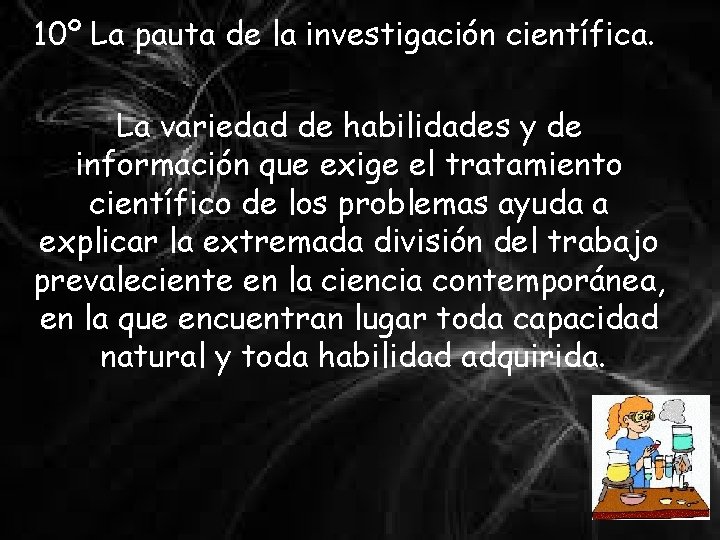 10º La pauta de la investigación científica.

La variedad de habilidades y de información que exige el tratamiento científico de los problemas ayuda a explicar la extremada división del trabajo prevaleciente en la ciencia contemporánea, en la que encuentran lugar toda capacidad natural y toda habilidad adquirida.